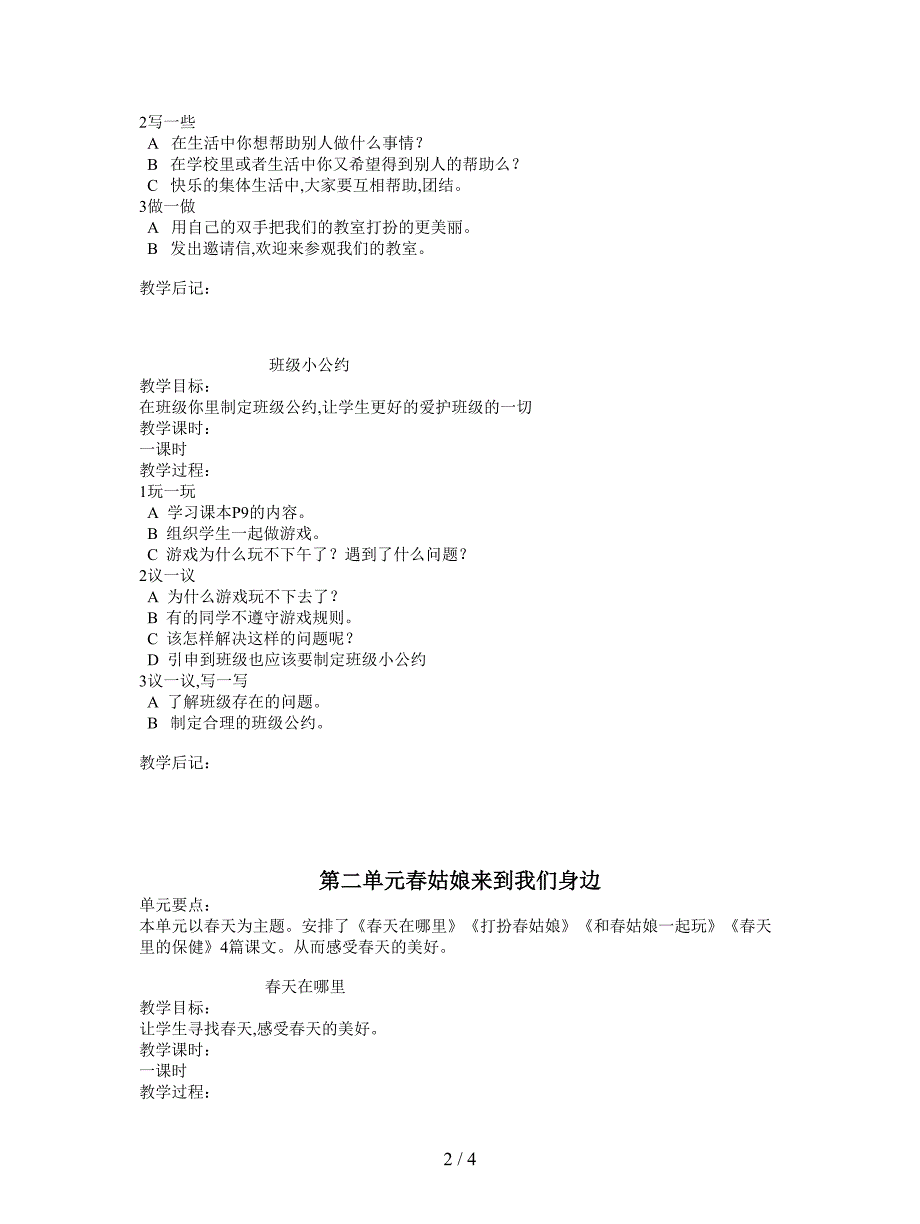 2写一些
A 在生活中你想帮助别人做什么事情？
B 在学校里或者生活中你又希望得到别人的帮助么？
C 快乐的集体生活中,大家要互相帮助,团结。
3做一做
A 用自己的双手把我们的教室打扮的更美丽。
B 发出邀请信,欢迎来参观我们的教室。

教学后记：

班级小公约
教学目标：
在班级你里制定班级公约,让学生更好的爱护班级的一切
教学课时：
一课时
教学过程：
1玩一玩
A 学习课本P9的内容。
B 组织学生一起做游戏。
C 游戏为什么玩不下午了？遇到了什么问题？
2议一议
A 为什么游戏玩不下去了？
B 有的同学不遵守游戏规则。
C 该怎样解决这样的问题呢？
D 引申到班级也应该要制定班级小公约
3议一议,写一写
A 了解班级存在的问题。
B 制定合理的班级公约。

教学后记：

第二单元春姑娘来到我们身边
单元要点：
本单元以春天为主题。安排了《春天在哪里》《打扮春姑娘》《和春姑娘一起玩》《春天里的保健》4篇课文。从而感受春天的美好。

春天在哪里
教学目标：
让学生寻找春天,感受春天的美好。
教学课时：
一课时
教学过程：

2 / 4